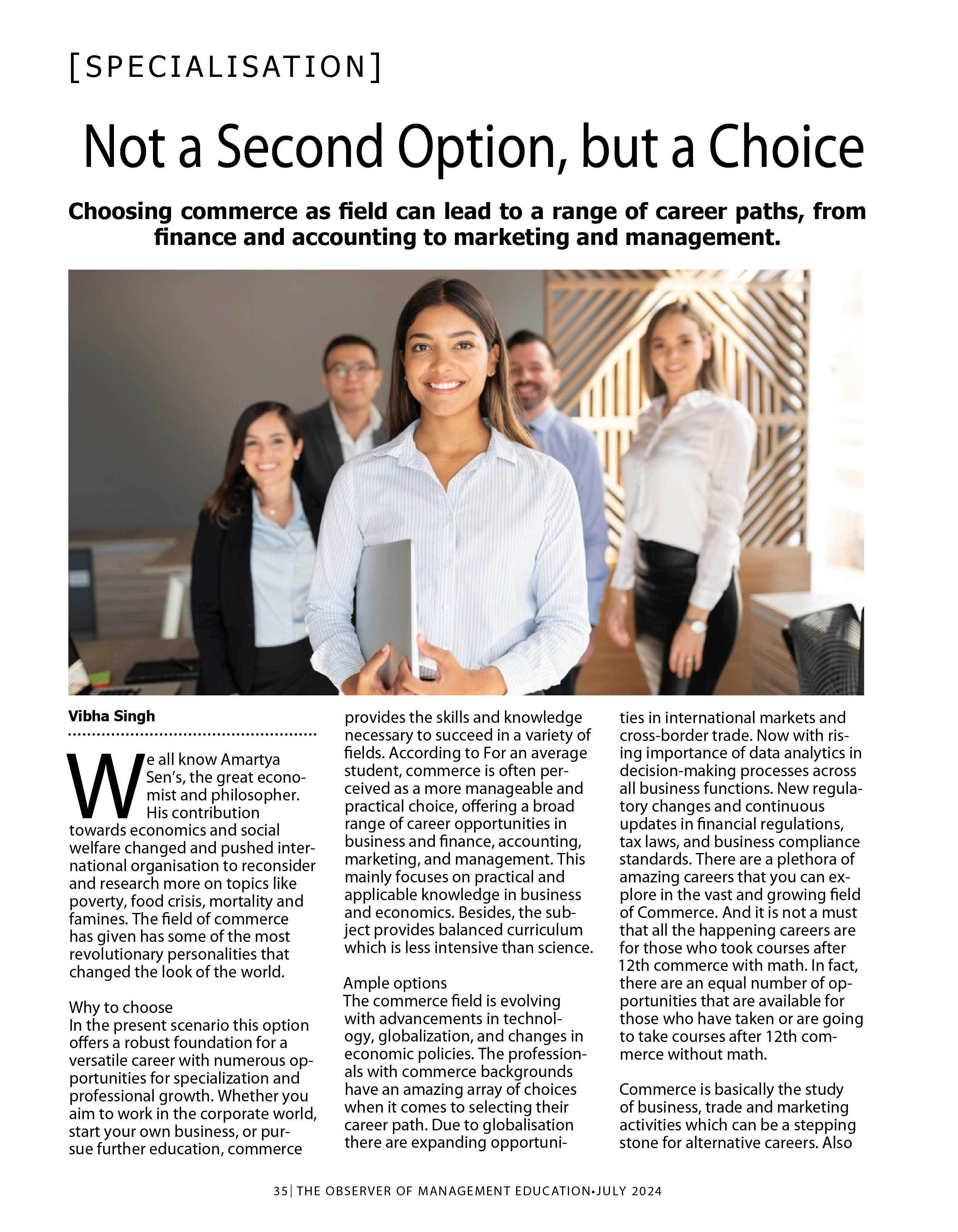 [SPECIALISATION]

Not a Second Option, but a Choice

Choosing commerce as field can lead to a range of career paths, from finance and accounting to marketing and management.

Vibha Singh

We all know Amartya Sen's, the great economist and philosopher. His contribution towards economics and social welfare changed and pushed international organisation to reconsider and research more on topics like poverty, food crisis, mortality and famines. The field of commerce has given has some of the most revolutionary personalities that changed the look of the world.

Why to choose
In the present scenario this option offers a robust foundation for a versatile career with numerous opportunities for specialization and professional growth. Whether you aim to work in the corporate world, start your own business, or pursue further education, commerce provides the skills and knowledge necessary to succeed in a variety of fields. According to For an average student, commerce is often perceived as a more manageable and practical choice, offering a broad range of career opportunities in business and finance, accounting, marketing, and management. This mainly focuses on practical and applicable knowledge in business and economics. Besides, the subject provides balanced curriculum which is less intensive than science.

Ample options
The commerce field is evolving with advancements in technology, globalization, and changes in economic policies. The professionals with commerce backgrounds have an amazing array of choices when it comes to selecting their career path. Due to globalisation there are expanding opportunities in international markets and cross-border trade. Now with rising importance of data analytics in decision-making processes across all business functions. New regulatory changes and continuous updates in financial regulations, tax laws, and business compliance standards. There are a plethora of amazing careers that you can explore in the vast and growing field of Commerce. And it is not a must that all the happening careers are for those who took courses after 12th commerce with math. In fact, there are an equal number of opportunities that are available for those who have taken or are going to take courses after 12th commerce without math.

Commerce is basically the study of business, trade and marketing activities which can be a stepping stone for alternative careers. Also

35| THE OBSERVER OF MANAGEMENT EDUCATION•JULY 2024